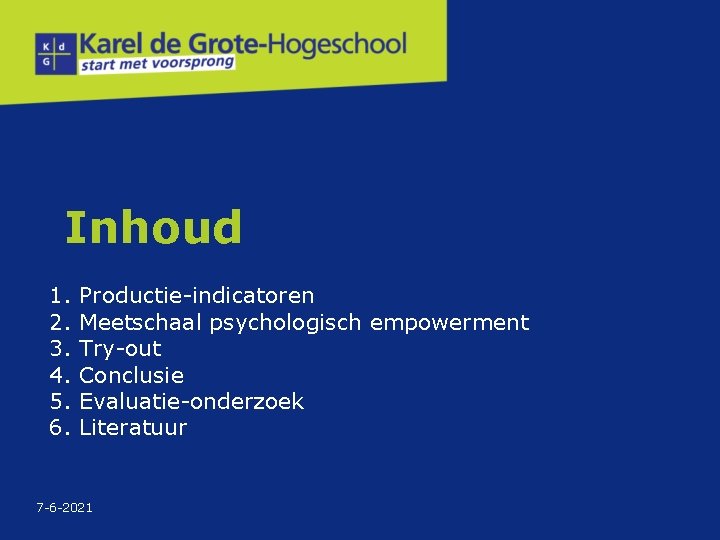 K d
G
Karel de Grote-Hogeschool
start met voorsprong

Inhoud

1. Productie-indicatoren
2. Meetschaal psychologisch empowerment
3. Try-out
4. Conclusie
5. Evaluatie-onderzoek
6. Literatuur

7-6-2021